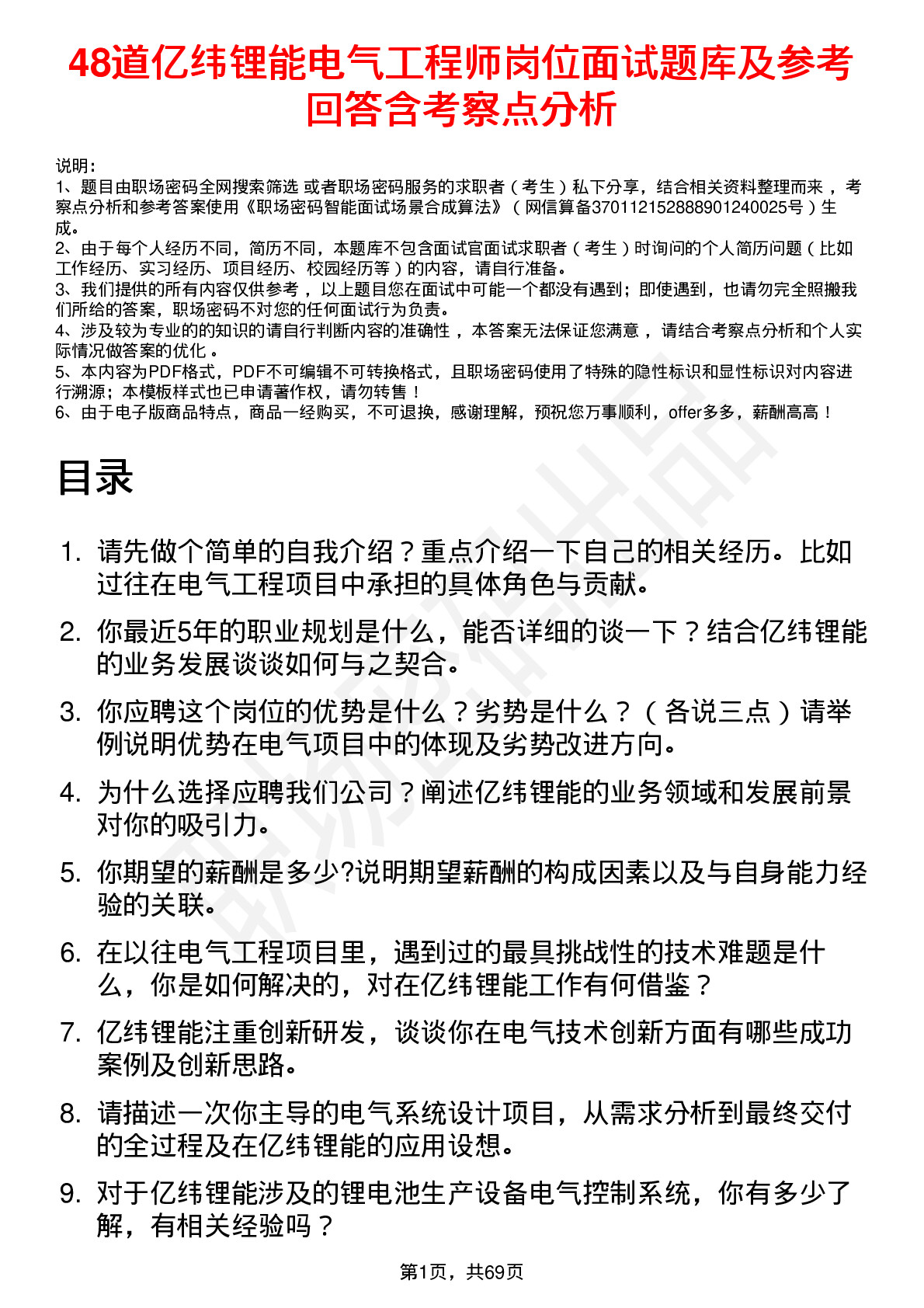 48道亿纬锂能电气工程师岗位面试题库及参考回答含考察点分析

说明：
1、题目由职场密码全网搜索筛选 或者职场密码服务的求职者（考生）私下分享，结合相关资料整理而来，考察点分析和参考答案使用《职场密码智能面试场景合成算法》（网信算备370112152888901240025号）生成。
2、由于每个人经历不同，简历不同，本题库不包含面试官面试求职者（考生）时询问的个人简历问题（比如工作经历、实习经历、项目经历、校园经历等）的内容，请自行准备。
3、我们提供的所有内容仅供参考，以上题目您在面试中可能一个都没有遇到；即使遇到，也请勿完全照搬我们所给的答案，职场密码不对您的任何面试行为负责。
4、涉及较为专业的的知识的请自行判断内容的准确性，本答案无法保证您满意，请结合考察点分析和个人实际情况做答案的优化。
5、本内容为PDF格式，PDF不可编辑不可转换格式，且职场密码使用了特殊的隐性标识和显性标识对内容进行溯源；本模板样式也已申请著作权，请勿转售！
6、由于电子版商品特点，商品一经购买，不可退换，感谢理解，预祝您万事顺利，offer多多，薪酬高高！

目录

1. 请先做个简单的自我介绍？重点介绍一下自己的相关经历。比如过往在电气工程项目中承担的具体角色与贡献。
2. 你最近5年的职业规划是什么，能否详细的谈一下？结合亿纬锂能的业务发展谈谈如何与之契合。
3. 你应聘这个岗位的优势是什么？劣势是什么？（各说三点）请举例说明优势在电气项目中的体现及劣势改进方向。
4. 为什么选择应聘我们公司？阐述亿纬锂能的业务领域和发展前景对你的吸引力。
5. 你期望的薪酬是多少?说明期望薪酬的构成因素以及与自身能力经验的关联。
6. 在以往电气工程项目里，遇到过的最具挑战性的技术难题是什么，你是如何解决的，对在亿纬锂能工作有何借鉴？
7. 亿纬锂能注重创新研发，谈谈你在电气技术创新方面有哪些成功案例及创新思路。
8. 请描述一次你主导的电气系统设计项目，从需求分析到最终交付的全过程及在亿纬锂能的应用设想。
9. 对于亿纬锂能涉及的锂电池生产设备电气控制系统，你有多少了解，有相关经验吗？

第1页，共69页